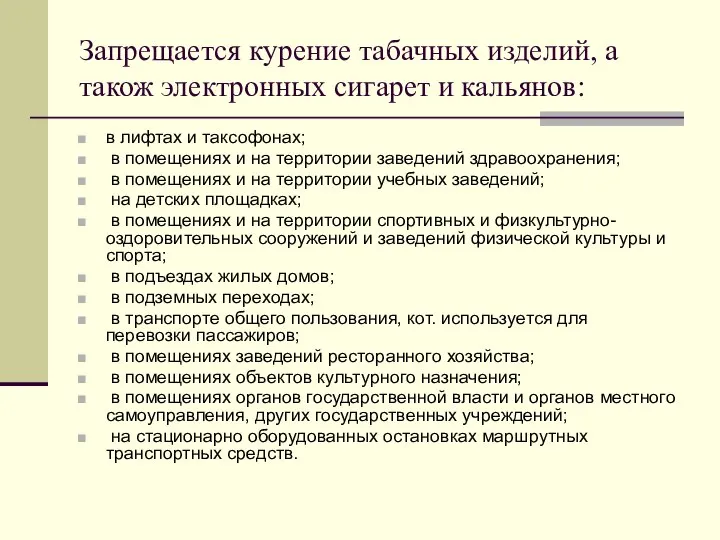 Запрещается курение табачных изделий, а також электронных сигарет и кальянов:

- в лифтах и таксофонах;
- в помещениях и на территории заведений здравоохранения;
- в помещениях и на территории учебных заведений;
- на детских площадках;
- в помещениях и на территории спортивных и физкультурно-оздоровительных сооружений и заведений физической культуры и спорта;
- в подъездах жилых домов;
- в подземных переходах;
- в транспорте общего пользования, кот. используется для перевозки пассажиров;
- в помещениях заведений ресторанного хозяйства;
- в помещениях объектов культурного назначения;
- в помещениях органов государственной власти и органов местного самоуправления, других государственных учреждений;
- на стационарно оборудованных остановках маршрутных транспортных средств.